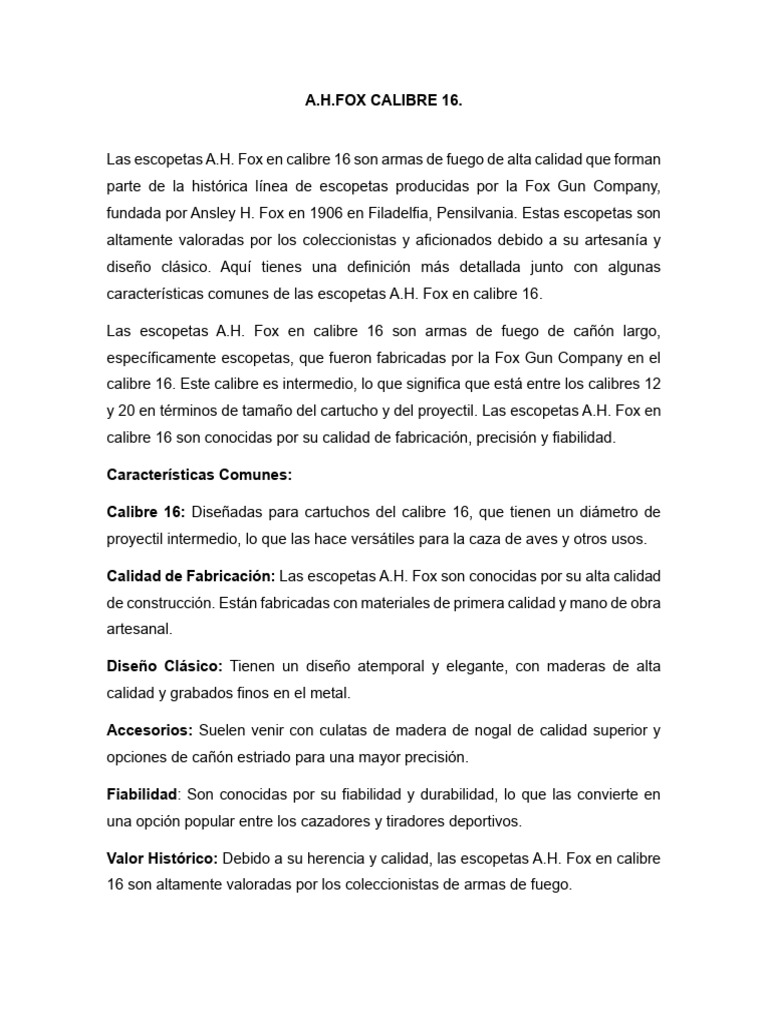 A.H.FOX CALIBRE 16.

Las escopetas A.H. Fox en calibre 16 son armas de fuego de alta calidad que forman parte de la histórica línea de escopetas producidas por la Fox Gun Company, fundada por Ansley H. Fox en 1906 en Filadelfia, Pensilvania. Estas escopetas son altamente valoradas por los coleccionistas y aficionados debido a su artesanía y diseño clásico. Aquí tienes una definición más detallada junto con algunas características comunes de las escopetas A.H. Fox en calibre 16.

Las escopetas A.H. Fox en calibre 16 son armas de fuego de cañón largo, específicamente escopetas, que fueron fabricadas por la Fox Gun Company en el calibre 16. Este calibre es intermedio, lo que significa que está entre los calibres 12 y 20 en términos de tamaño del cartucho y del proyectil. Las escopetas A.H. Fox en calibre 16 son conocidas por su calidad de fabricación, precisión y fiabilidad.

Características Comunes:

Calibre 16: Diseñadas para cartuchos del calibre 16, que tienen un diámetro de proyectil intermedio, lo que las hace versátiles para la caza de aves y otros usos.

Calidad de Fabricación: Las escopetas A.H. Fox son conocidas por su alta calidad de construcción. Están fabricadas con materiales de primera calidad y mano de obra artesanal.

Diseño Clásico: Tienen un diseño atemporal y elegante, con maderas de alta calidad y grabados finos en el metal.

Accesorios: Suelen venir con culatas de madera de nogal de calidad superior y opciones de cañón estriado para una mayor precisión.

Fiabilidad: Son conocidas por su fiabilidad y durabilidad, lo que las convierte en una opción popular entre los cazadores y tiradores deportivos.

Valor Histórico: Debido a su herencia y calidad, las escopetas A.H. Fox en calibre 16 son altamente valoradas por los coleccionistas de armas de fuego.